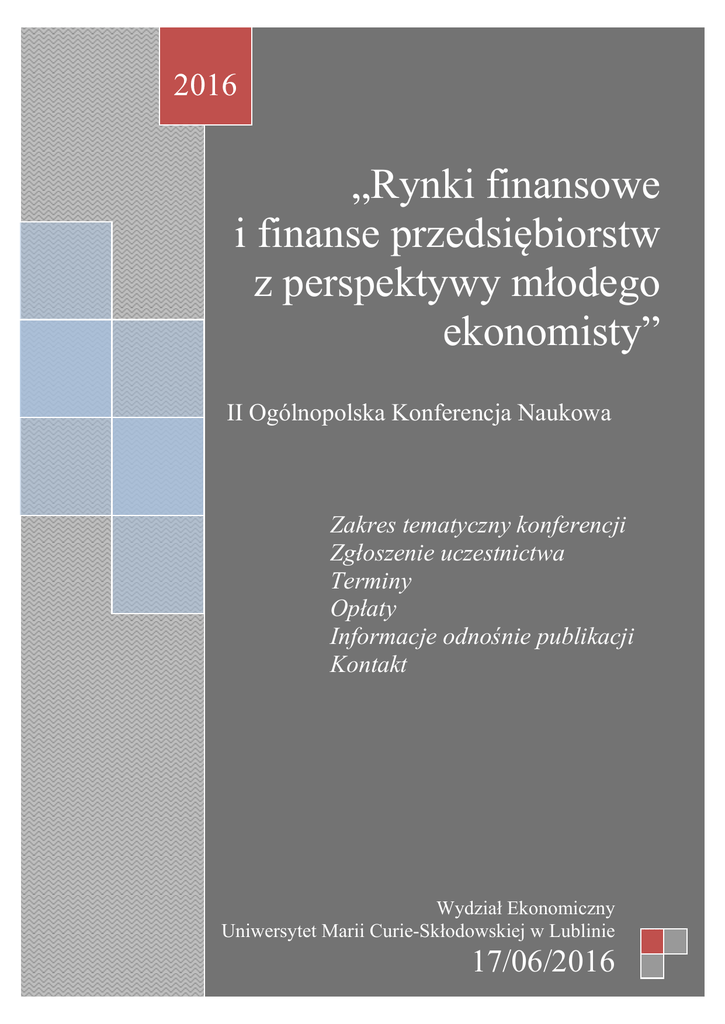 2016

„Rynki finansowe i finanse przedsiębiorstw z perspektywy młodego ekonomisty”

II Ogólnopolska Konferencja Naukowa

Zakres tematyczny konferencji
Zgłoszenie uczestnictwa
Terminy
Opłaty
Informacje odnośnie publikacji
Kontakt

Wydział Ekonomiczny
Uniwersytet Marii Curie-Skłodowskiej w Lublinie
17/06/2016